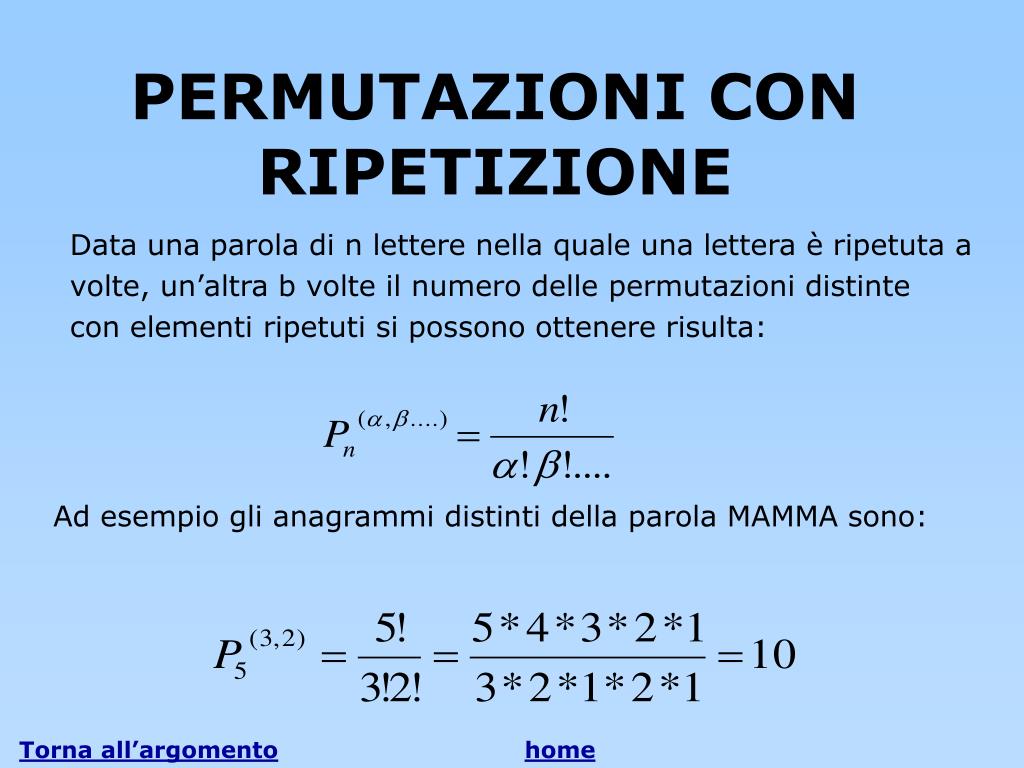 PERMUTAZIONI CON RIPETIZIONE

Data una parola di n lettere nella quale una lettera è ripetuta a volte, un’altra b volte il numero delle permutazioni distinte con elementi ripetuti si possono ottenere risulta:

$P_n^{(\alpha,\beta....)} = \frac{n!}{\alpha!\beta!....}$

Ad esempio gli anagrammi distinti della parola MAMMA sono:

$P_5^{(3,2)} = \frac{5!}{3!2!} = \frac{5*4*3*2*1}{3*2*1*2*1} = 10$

Torna all’argomento

home